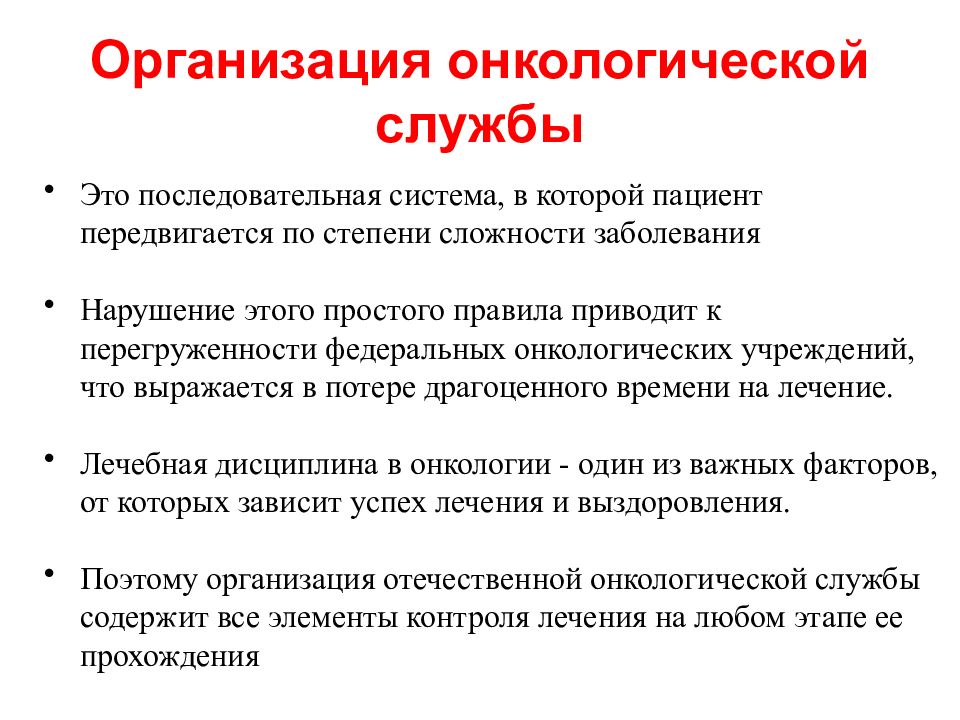 Организация онкологической службы

• Это последовательная система, в которой пациент передвигается по степени сложности заболевания

• Нарушение этого простого правила приводит к перегруженности федеральных онкологических учреждений, что выражается в потере драгоценного времени на лечение.

• Лечебная дисциплина в онкологии - один из важных факторов, от которых зависит успех лечения и выздоровления.

• Поэтому организация отечественной онкологической службы содержит все элементы контроля лечения на любом этапе ее прохождения